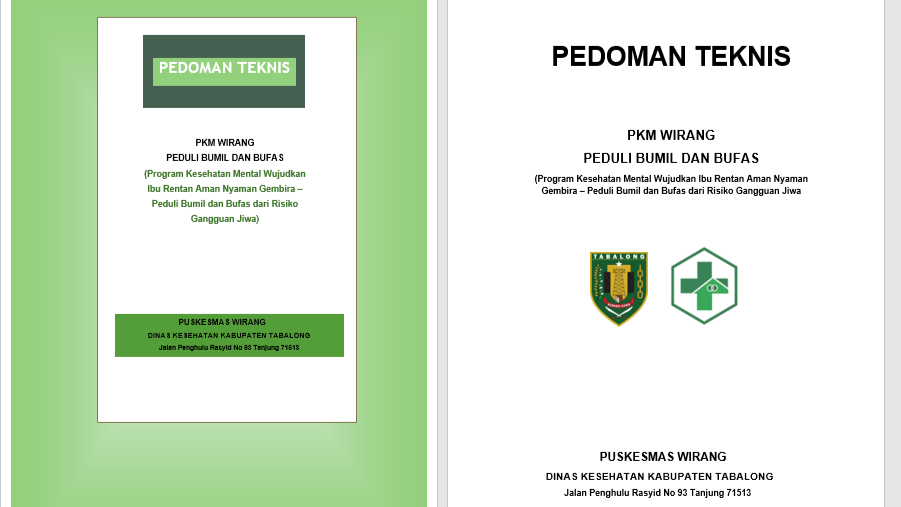 PEDOMAN TEKNIS

PKM WIRANG
PEDULI BUMIL DAN BUFAS
(Program Kesehatan Mental Wujudkan Ibu Rentan Aman Nyaman Gembira – Peduli Bumil dan Bufas dari Risiko Gangguan Jiwa)

PUSKESMAS WIRANG
DINAS KESEHATAN KABUPATEN TABALONG
Jalan Penghulu Rasyid No 93 Tanjung 71513

PEDOMAN TEKNIS

PKM WIRANG
PEDULI BUMIL DAN BUFAS
(Program Kesehatan Mental Wujudkan Ibu Rentan Aman Nyaman Gembira – Peduli Bumil dan Bufas dari Risiko Gangguan Jiwa

TABALONG

PUSKESMAS WIRANG
DINAS KESEHATAN KABUPATEN TABALONG
Jalan Penghulu Rasyid No 93 Tanjung 71513